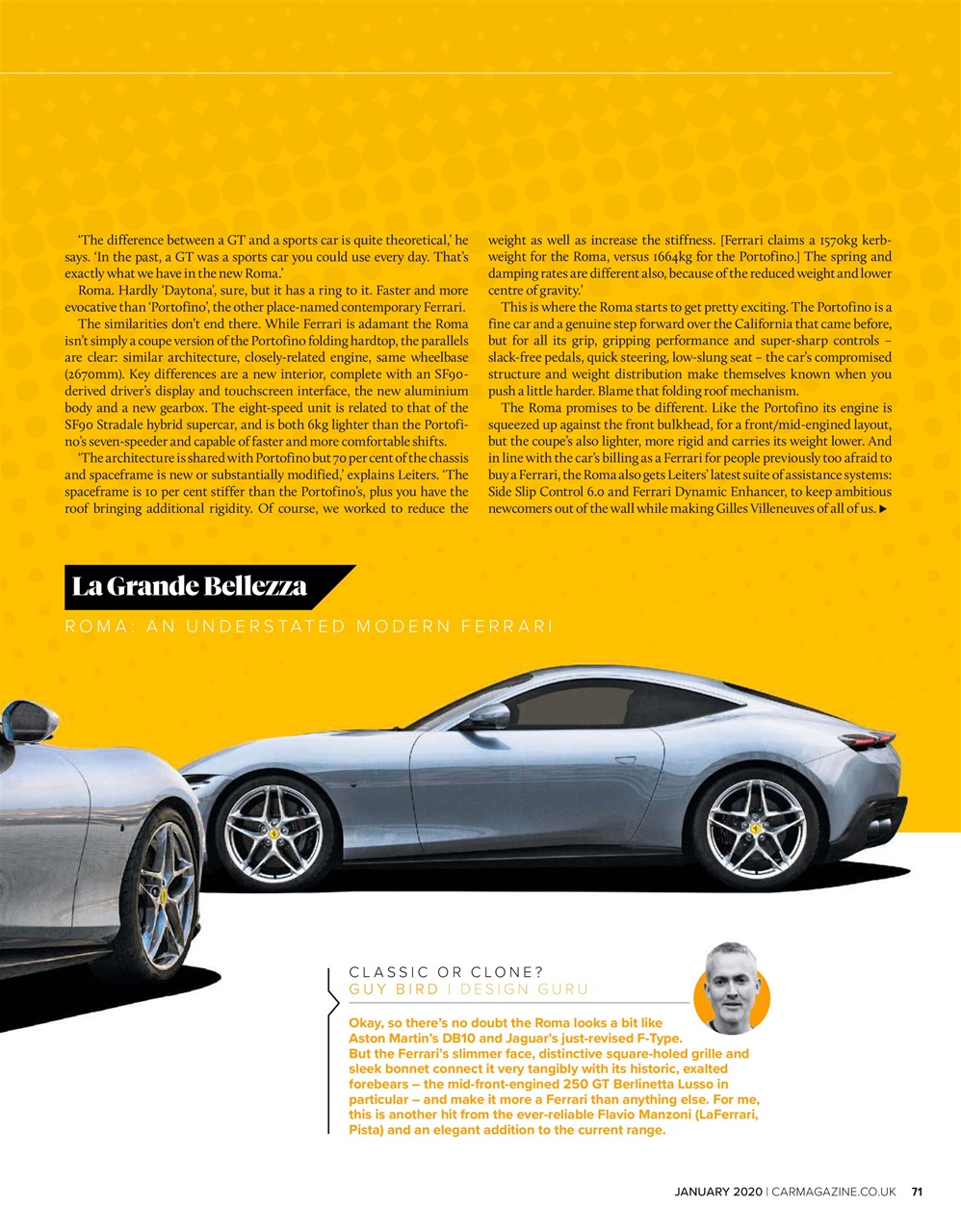 'The difference between a GT and a sports car is quite theoretical,' he says. 'In the past, a GT was a sports car you could use every day. That's exactly what we have in the new Roma.'

Roma. Hardly 'Daytona', sure, but it has a ring to it. Faster and more evocative than 'Portofino', the other place-named contemporary Ferrari.

The similarities don't end there. While Ferrari is adamant the Roma isn't simply a coupe version of the Portofino folding hardtop, the parallels are clear: similar architecture, closely-related engine, same wheelbase (2670mm). Key differences are a new interior, complete with an SF90-derived driver's display and touchscreen interface, the new aluminium body and a new gearbox. The eight-speed unit is related to that of the SF90 Stradale hybrid supercar, and is both 6kg lighter than the Portofino's seven-speeder and capable of faster and more comfortable shifts.

'The architecture is shared with Portofino but 70 per cent of the chassis and spaceframe is new or substantially modified,' explains Leiters. 'The spaceframe is 10 per cent stiffer than the Portofino's, plus you have the roof bringing additional rigidity. Of course, we worked to reduce the weight as well as increase the stiffness. [Ferrari claims a 1570kg kerbweight for the Roma, versus 1664kg for the Portofino.] The spring and damping rates are different also, because of the reduced weight and lower centre of gravity.'

This is where the Roma starts to get pretty exciting. The Portofino is a fine car and a genuine step forward over the California that came before, but for all its grip, gripping performance and super-sharp controls – slack-free pedals, quick steering, low-slung seat – the car's compromised structure and weight distribution make themselves known when you push a little harder. Blame that folding roof mechanism.

The Roma promises to be different. Like the Portofino its engine is squeezed up against the front bulkhead, for a front/mid-engined layout, but the coupe's also lighter, more rigid and carries its weight lower. And in line with the car's billing as a Ferrari for people previously too afraid to buy a Ferrari, the Roma also gets Leiters' latest suite of assistance systems: Side Slip Control 6.0 and Ferrari Dynamic Enhancer, to keep ambitious newcomers out of the wall while making Gilles Villeneuves of all of us. ▶

La Grande Bellezza

ROMA: AN UNDERSTATED MODERN FERRARI

CLASSIC OR CLONE?
GUY BIRD | DESIGN GURU

Okay, so there's no doubt the Roma looks a bit like Aston Martin's DB10 and Jaguar's just-revised F-Type. But the Ferrari's slimmer face, distinctive square-holed grille and sleek bonnet connect it very tangibly with its historic, exalted forebears – the mid-front-engined 250 GT Berlinetta Lusso in particular – and make it more a Ferrari than anything else. For me, this is another hit from the ever-reliable Flavio Manzoni (LaFerrari, Pista) and an elegant addition to the current range.

JANUARY 2020 | CARMAGAZINE.CO.UK 71